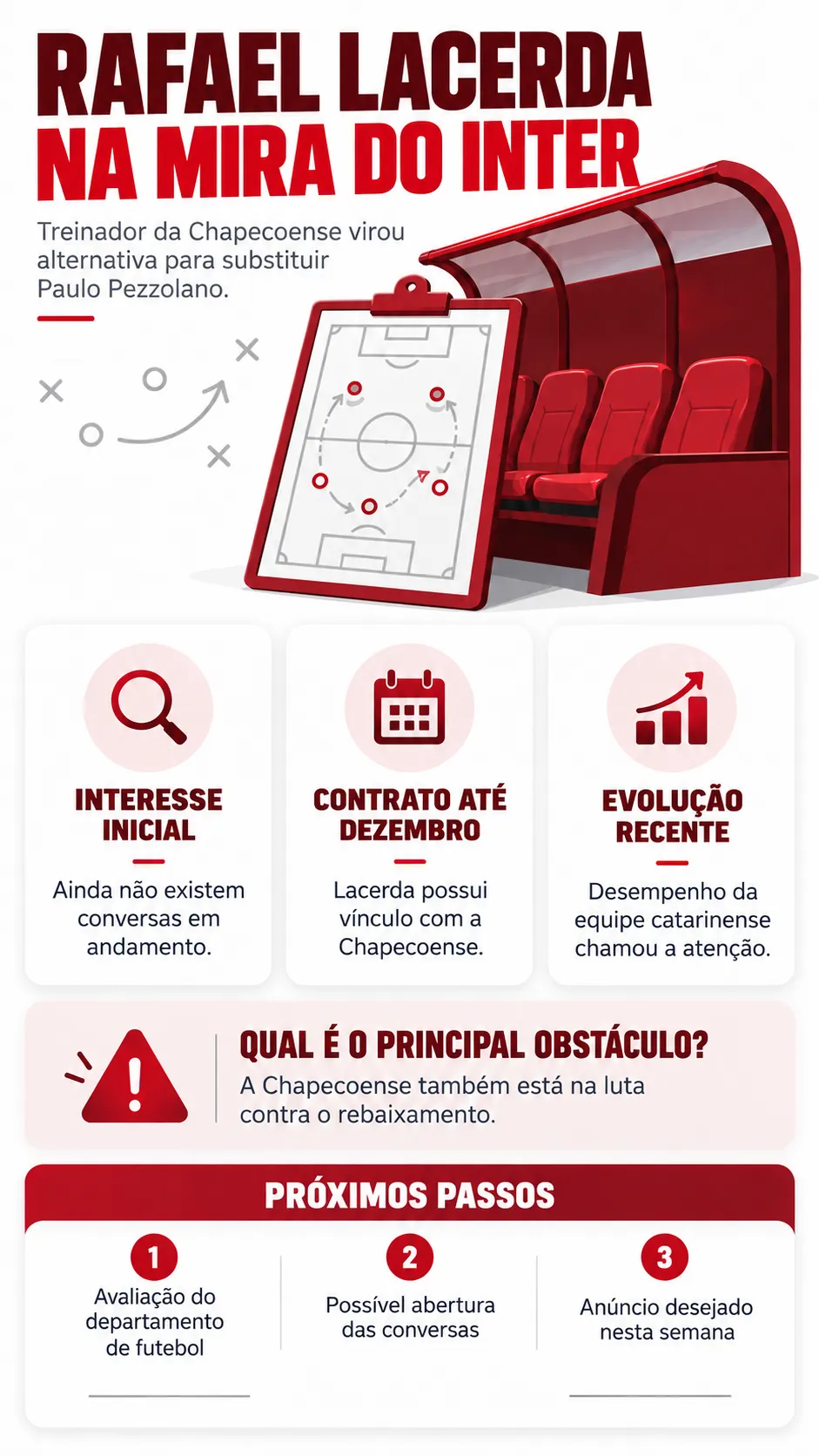 RAFAEL LACERDA
NA MIRA DO INTER

Treinador da Chapecoense virou alternativa para substituir Paulo Pezzolano.

INTERESSE INICIAL

Ainda não existem conversas em andamento.

CONTRATO ATÉ DEZEMBRO

Lacerda possui vínculo com a Chapecoense.

EVOLUÇÃO RECENTE

Desempenho da equipe catarinense chamou a atenção.

QUAL É O PRINCIPAL OBSTÁCULO?

A Chapecoense também está na luta contra o rebaixamento.

PRÓXIMOS PASSOS

1
Avaliação do departamento de futebol

2
Possível abertura das conversas

3
Anúncio desejado nesta semana